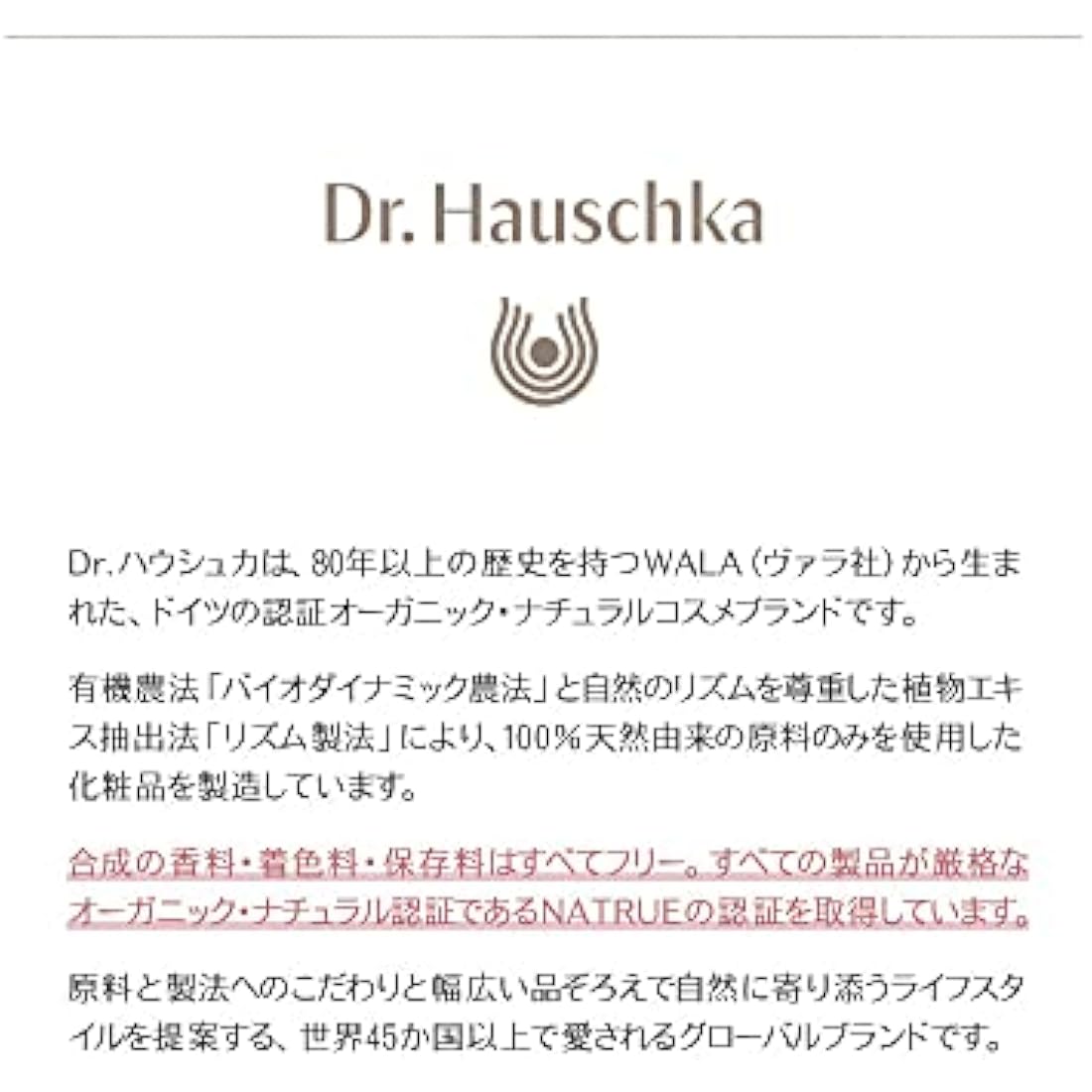 Dr. Hauschka

Dr.ハウシュカは、80年以上の歴史を持つWALA（ヴァラ社）から生まれた、ドイツの認証オーガニック・ナチュラルコスメブランドです。

有機農法「バイオダイナミック農法」と自然のリズムを尊重した植物エキス抽出法「リズム製法」により、100％天然由来の原料のみを使用した化粧品を製造しています。

合成の香料・着色料・保存料はすべてフリー。すべての製品が厳格なオーガニック・ナチュラル認証であるNATRUEの認証を取得しています。

原料と製法へのこだわりと幅広い品ぞろえで自然に寄り添うライフスタイルを提案する、世界45か国以上で愛されるグローバルブランドです。